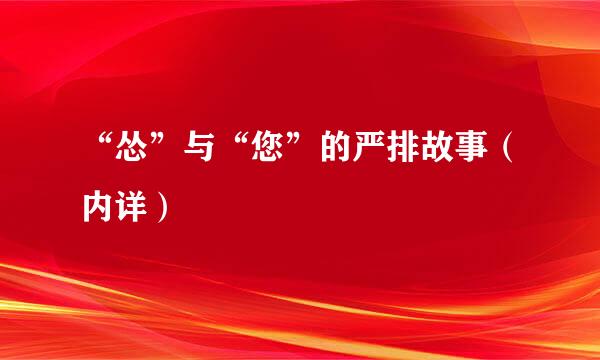 “怂”与“您”的严排故事（内详）